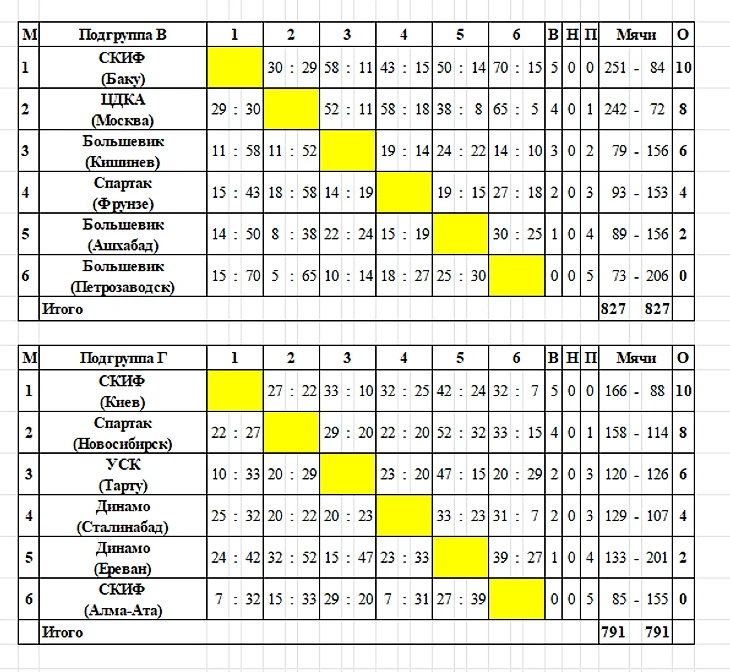 | М | Подгруппа В | 1 | 2 | 3 | 4 | 5 | 6 | В | Н | П | Мячи | О |
|---|---|---|---|---|---|---|---|---|---|---|---|---|
| 1 | СКИФ (Баку) | | 30 : 29 | 58 : 11 | 43 : 15 | 50 : 14 | 70 : 15 | 5 | 0 | 0 | 251 - 84 | 10 |
| 2 | ЦДКА (Москва) | 29 : 30 | | 52 : 11 | 58 : 18 | 38 : 8 | 65 : 5 | 4 | 0 | 1 | 242 - 72 | 8 |
| 3 | Большевик (Кишинев) | 11 : 58 | 11 : 52 | | 19 : 14 | 24 : 22 | 14 : 10 | 3 | 0 | 2 | 79 - 156 | 6 |
| 4 | Спартак (Фрунзе) | 15 : 43 | 18 : 58 | 14 : 19 | | 19 : 15 | 27 : 18 | 2 | 0 | 3 | 93 - 153 | 4 |
| 5 | Большевик (Ашхабад) | 14 : 50 | 8 : 38 | 22 : 24 | 15 : 19 | | 30 : 25 | 1 | 0 | 4 | 89 - 156 | 2 |
| 6 | Большевик (Петрозаводск) | 15 : 70 | 5 : 65 | 10 : 14 | 18 : 27 | 25 : 30 | | 0 | 0 | 5 | 73 - 206 | 0 |
| | Итого | | | | | | | | | | 827 827 | |

| М | Подгруппа Г | 1 | 2 | 3 | 4 | 5 | 6 | В | Н | П | Мячи | О |
|---|---|---|---|---|---|---|---|---|---|---|---|---|
| 1 | СКИФ (Киев) | | 27 : 22 | 33 : 10 | 32 : 25 | 42 : 24 | 32 : 7 | 5 | 0 | 0 | 166 - 88 | 10 |
| 2 | Спартак (Новосибирск) | 22 : 27 | | 29 : 20 | 22 : 20 | 52 : 32 | 33 : 15 | 4 | 0 | 1 | 158 - 114 | 8 |
| 3 | УСК (Тарту) | 10 : 33 | 20 : 29 | | 23 : 20 | 47 : 15 | 20 : 29 | 2 | 0 | 3 | 120 - 126 | 6 |
| 4 | Динамо (Сталинабад) | 25 : 32 | 20 : 22 | 20 : 23 | | 33 : 23 | 31 : 7 | 2 | 0 | 3 | 129 - 107 | 4 |
| 5 | Динамо (Ереван) | 24 : 42 | 32 : 52 | 15 : 47 | 23 : 33 | | 39 : 27 | 1 | 0 | 4 | 133 - 201 | 2 |
| 6 | СКИФ (Алма-Ата) | 7 : 32 | 15 : 33 | 29 : 20 | 7 : 31 | 27 : 39 | | 0 | 0 | 5 | 85 - 155 | 0 |
| | Итого | | | | | | | | | | 791 791 | |